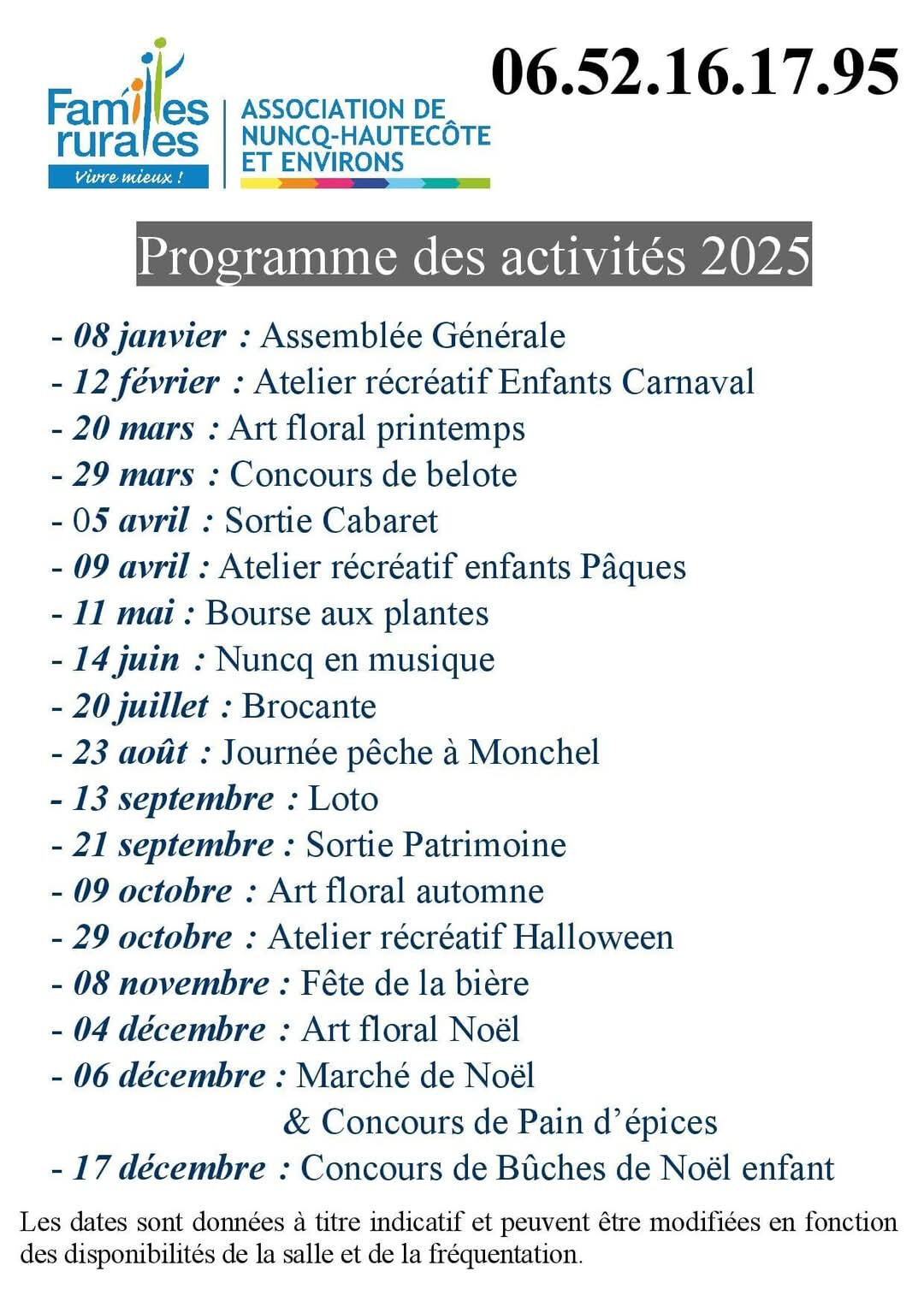 Familles rurales
Vivre mieux !

ASSOCIATION DE NUNCQ-HAUTECÔTE ET ENVIRONS

06.52.16.17.95

Programme des activités 2025

- 08 janvier : Assemblée Générale
- 12 février : Atelier récréatif Enfants Carnaval
- 20 mars : Art floral printemps
- 29 mars : Concours de belote
- 05 avril : Sortie Cabaret
- 09 avril : Atelier récréatif enfants Pâques
- 11 mai : Bourse aux plantes
- 14 juin : Nuncq en musique
- 20 juillet : Brocante
- 23 août : Journée pêche à Monchel
- 13 septembre : Loto
- 21 septembre : Sortie Patrimoine
- 09 octobre : Art floral automne
- 29 octobre : Atelier récréatif Halloween
- 08 novembre : Fête de la bière
- 04 décembre : Art floral Noël
- 06 décembre : Marché de Noël & Concours de Pain d'épices
- 17 décembre : Concours de Bûches de Noël enfant

Les dates sont données à titre indicatif et peuvent être modifiées en fonction des disponibilités de la salle et de la fréquentation.